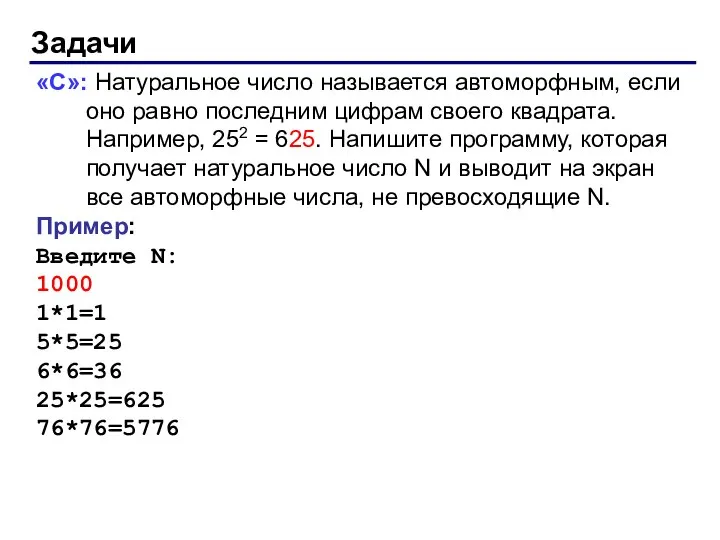 Задачи

«C»: Натуральное число называется автоморфным, если оно равно последним цифрам своего квадрата. Например, $25^2 = 625$. Напишите программу, которая получает натуральное число N и выводит на экран все автоморфные числа, не превосходящие N.

Пример:
Введите N:
1000
1*1=1
5*5=25
6*6=36
25*25=625
76*76=5776